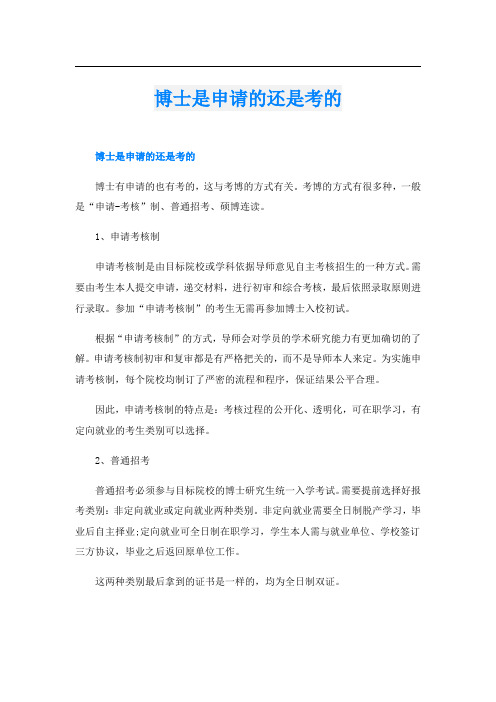 博士是申请的还是考的

博士是申请的还是考的

博士有申请的也有考的，这与考博的方式有关。考博的方式有很多种，一般是“申请-考核”制、普通招考、硕博连读。

1、申请考核制

申请考核制是由目标院校或学科依据导师意见自主考核招生的一种方式。需要由考生本人提交申请，递交材料，进行初审和综合考核，最后依照录取原则进行录取。参加“申请考核制”的考生无需再参加博士入校初试。

根据“申请考核制”的方式，导师会对学员的学术研究能力有更加确切的了解。申请考核制初审和复审都是有严格把关的，而不是导师本人来定。为实施申请考核制，每个院校均制订了严密的流程和程序，保证结果公平合理。

因此，申请考核制的特点是：考核过程的公开化、透明化，可在职学习，有定向就业的考生类别可以选择。

2、普通招考

普通招考必须参与目标院校的博士研究生统一入学考试。需要提前选择好报考类别：非定向就业或定向就业两种类别。非定向就业需要全日制脱产学习，毕业后自主择业;定向就业可全日制在职学习，学生本人需与就业单位、学校签订三方协议，毕业之后返回原单位工作。

这两种类别最后拿到的证书是一样的，均为全日制双证。